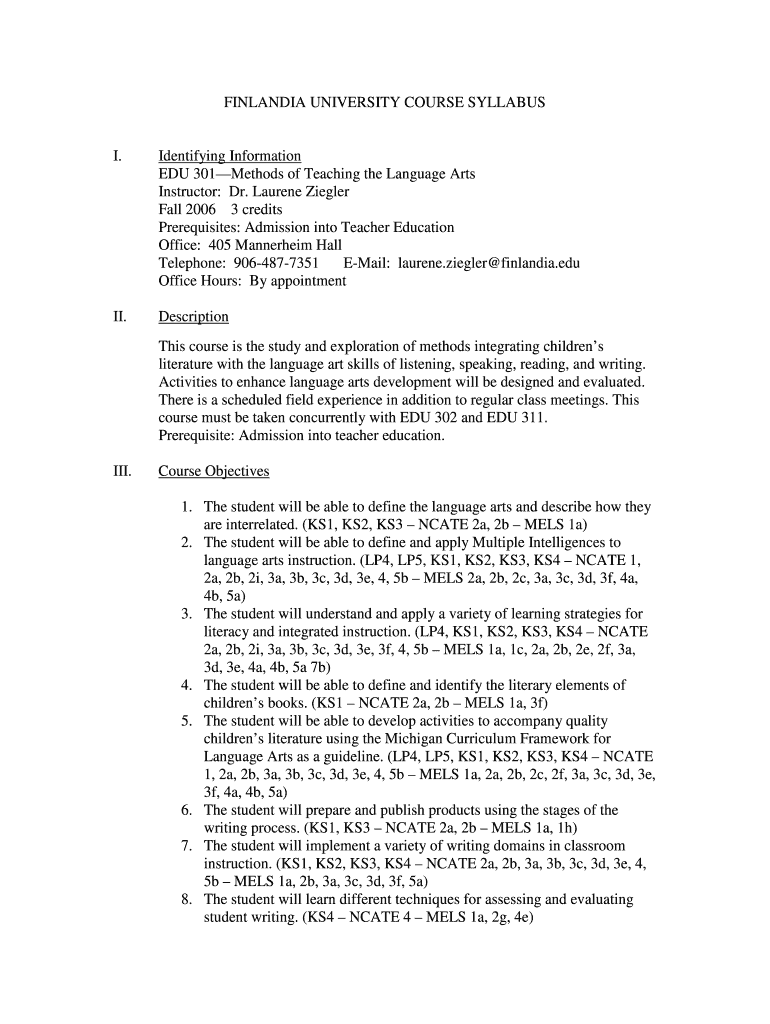 FINLANDIA UNIVERSITY COURSE SYLLABUS

I. Identifying Information
EDU 301—Methods of Teaching the Language Arts
Instructor: Dr. Laurene Ziegler
Fall 2006 3 credits
Prerequisites: Admission into Teacher Education
Office: 405 Mannerheim Hall
Telephone: 906-487-7351 E-Mail: laurene.ziegler@finlandia.edu
Office Hours: By appointment

II. Description

This course is the study and exploration of methods integrating children's literature with the language art skills of listening, speaking, reading, and writing. Activities to enhance language arts development will be designed and evaluated. There is a scheduled field experience in addition to regular class meetings. This course must be taken concurrently with EDU 302 and EDU 311.
Prerequisite: Admission into teacher education.

III. Course Objectives

1. The student will be able to define the language arts and describe how they are interrelated. (KS1, KS2, KS3 – NCATE 2a, 2b – MELS 1a)
2. The student will be able to define and apply Multiple Intelligences to language arts instruction. (LP4, LP5, KS1, KS2, KS3, KS4 – NCATE 1, 2a, 2b, 2i, 3a, 3b, 3c, 3d, 3e, 4, 5b – MELS 2a, 2b, 2c, 3a, 3c, 3d, 3f, 4a, 4b, 5a)
3. The student will understand and apply a variety of learning strategies for literacy and integrated instruction. (LP4, KS1, KS2, KS3, KS4 – NCATE 2a, 2b, 2i, 3a, 3b, 3c, 3d, 3e, 3f, 4, 5b – MELS 1a, 1c, 2a, 2b, 2e, 2f, 3a, 3d, 3e, 4a, 4b, 5a 7b)
4. The student will be able to define and identify the literary elements of children's books. (KS1 – NCATE 2a, 2b – MELS 1a, 3f)
5. The student will be able to develop activities to accompany quality children's literature using the Michigan Curriculum Framework for Language Arts as a guideline. (LP4, LP5, KS1, KS2, KS3, KS4 – NCATE 1, 2a, 2b, 3a, 3b, 3c, 3d, 3e, 4, 5b – MELS 1a, 2a, 2b, 2c, 2f, 3a, 3c, 3d, 3e, 3f, 4a, 4b, 5a)
6. The student will prepare and publish products using the stages of the writing process. (KS1, KS3 – NCATE 2a, 2b – MELS 1a, 1h)
7. The student will implement a variety of writing domains in classroom instruction. (KS1, KS2, KS3, KS4 – NCATE 2a, 2b, 3a, 3b, 3c, 3d, 3e, 4, 5b – MELS 1a, 2b, 3a, 3c, 3d, 3f, 5a)
8. The student will learn different techniques for assessing and evaluating student writing. (KS4 – NCATE 4 – MELS 1a, 2g, 4e)